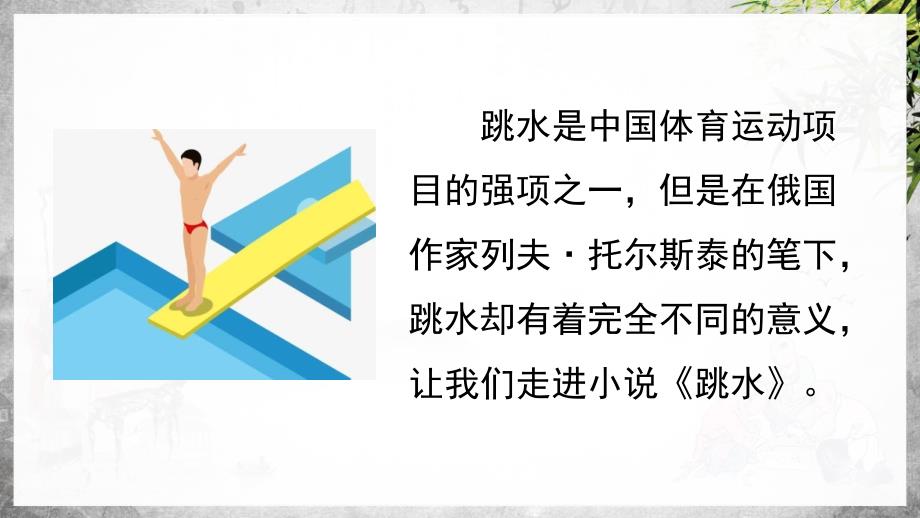 跳水是中国体育运动项目的强项之一，但是在俄国作家列夫·托尔斯泰的笔下，跳水却有着完全不同的意义，让我们走进小说《跳水》。